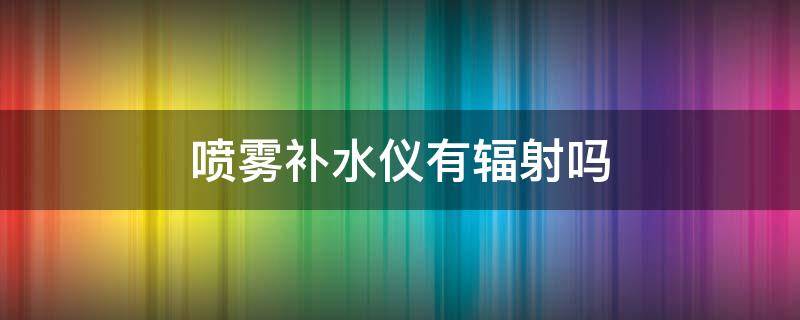 喷雾补水仪有辐射吗